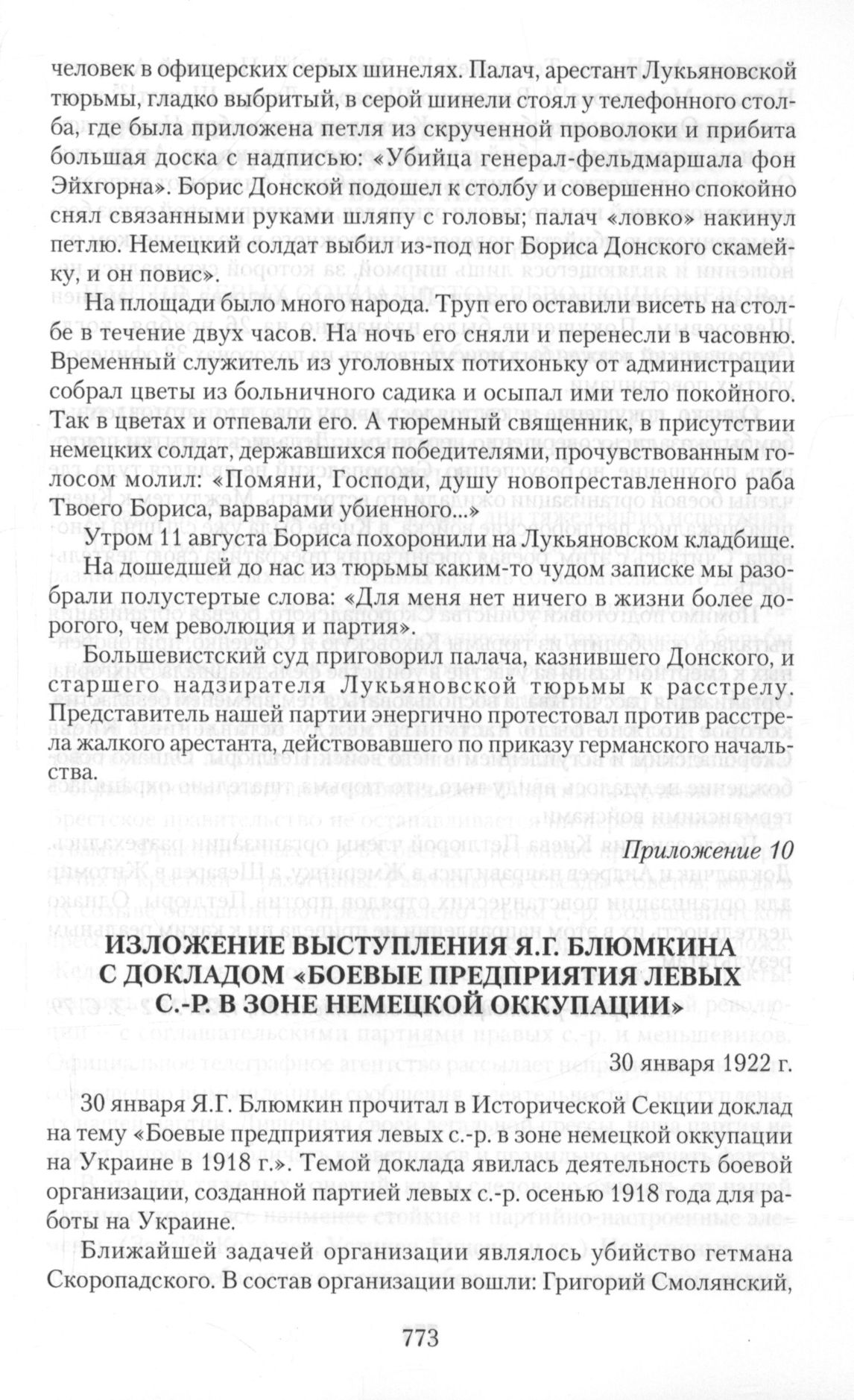 человек в офицерских серых шинелях. Палач, арестант Лукьяновской тюрьмы, гладко выбритый, в серой шинели стоял у телефонного столба, где была приложена петля из скрученной проволоки и прибита большая доска с надписью: «Убийца генерал-фельдмаршала фон Эйхгорна». Борис Донской подошел к столбу и совершенно спокойно снял связанными руками шляпу с головы; палач «ловко» накинул петлю. Немецкий солдат выбил из-под ног Бориса Донского скамейку, и он повис».

На площади было много народа. Труп его оставили висеть на столбе в течение двух часов. На ночь его сняли и перенесли в часовню. Временный служитель из уголовных потихоньку от администрации собрал цветы из больничного садика и осыпал ими тело покойного. Так в цветах и отпевали его. А тюремный священник, в присутствии немецких солдат, державшихся победителями, прочувствованным голосом молил: «Помяни, Господи, душу новопреставленного раба Твоего Бориса, варварами убиенного...»

Утром 11 августа Бориса похоронили на Лукьяновском кладбище.

На дошедшей до нас из тюрьмы каким-то чудом записке мы разобрали полустертые слова: «Для меня нет ничего в жизни более дорогого, чем революция и партия».

Большевистский суд приговорил палача, казнившего Донского, и старшего надзирателя Лукьяновской тюрьмы к расстрелу. Представитель нашей партии энергично протестовал против расстрела жалкого арестанта, действовавшего по приказу германского начальства.

Приложение 10

ИЗЛОЖЕНИЕ ВЫСТУПЛЕНИЯ Я.Г. БЛЮМКИНА С ДОКЛАДОМ «БОЕВЫЕ ПРЕДПРИЯТИЯ ЛЕВЫХ С.-Р. В ЗОНЕ НЕМЕЦКОЙ ОККУПАЦИИ»

30 января 1922 г.

30 января Я.Г. Блюмкин прочитал в Исторической Секции доклад на тему «Боевые предприятия левых с.-р. в зоне немецкой оккупации на Украине в 1918 г.». Темой доклада явилась деятельность боевой организации, созданной партией левых с.-р. осенью 1918 года для работы на Украине.

Ближайшей задачей организации являлось убийство гетмана Скоропадского. В состав организации вошли: Григорий Смолянский,

773